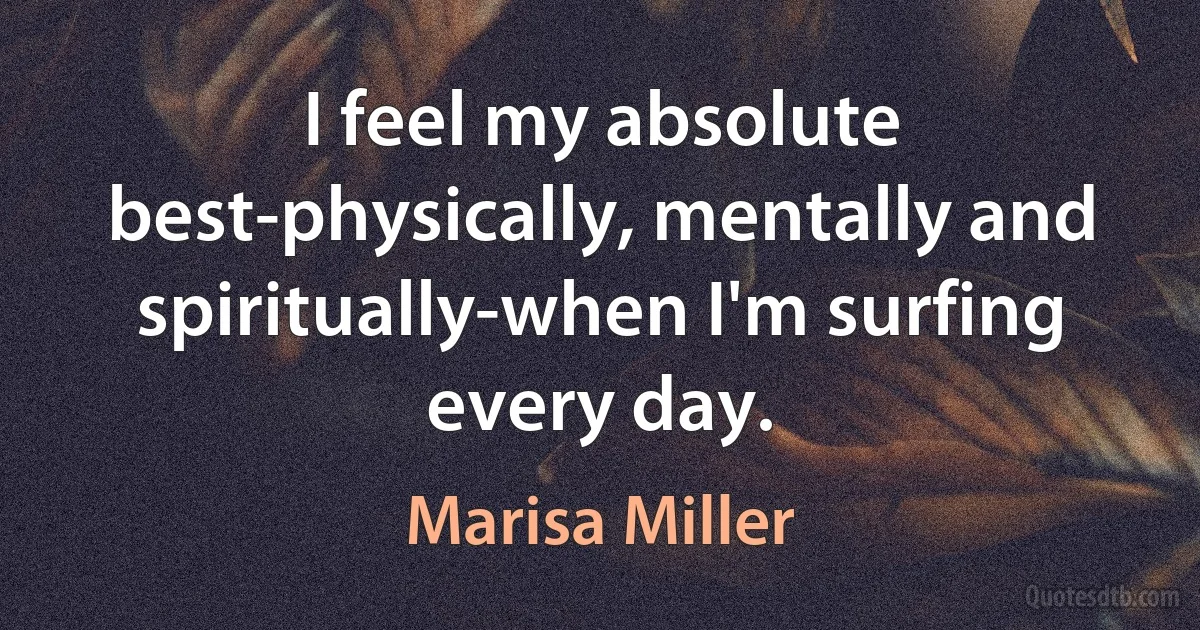 I feel my absolute best-physically, mentally and spiritually-when I'm surfing every day.

Marisa Miller

Quotesdtb.com